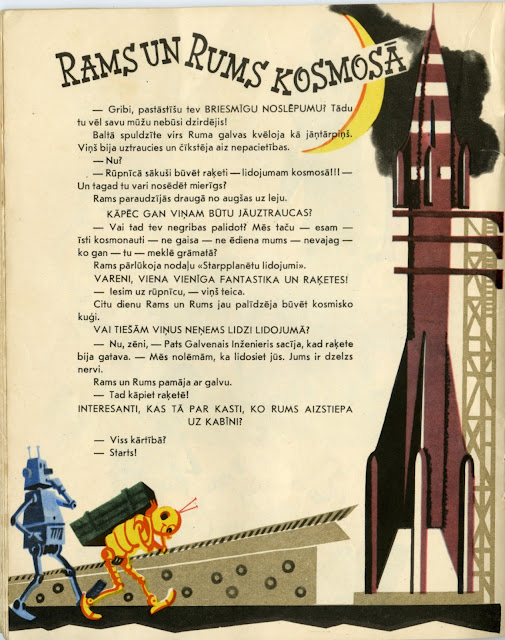 RAMS UN RUMS KOSMOSĀ

— Gribi, pastāstīšu tev BRIESMĪGU NOSLĒPUMU? Tādu tu vēl savu mūžu nebūsi dzirdējis!

Baltā spuldzīte virs Ruma galvas kvēloja kā jāņtārpiņš. Viņš bija uztraucies un čīkstēja aiz nepacietības.

— Nu?

— Rūpnīcā sākuši būvēt raķeti — lidojumam kosmosā!!! — Un tagad tu vari nosēdēt mierīgs?

Rams paraudzījās draugā no augšas uz leju.

KĀPĒC GAN VIŅAM BŪTU JĀUZTRAUCAS?

— Vai tad tev negribas palidot? Mēs taču — esam — īsti kosmonauti — ne gaisa — ne ēdiena mums — nevajag — ko gan — tu — meklē grāmatā?

Rams pārlūkoja nodaļu «Starpplanētu lidojumi».

VARENI, VIENA VIENĪGA FANTASTIKA UN RAĶETES!

— Iesim uz rūpnīcu, — viņš teica.

Citu dienu Rams un Rums jau palīdzēja būvēt kosmisko kuģi.

VAI TIEŠĀM VIŅUS NEŅEMS LĪDZI LIDOJUMĀ?

— Nu, zēni, — Pats Galvenais Inženieris sacīja, kad raķete bija gatava. — Mēs nolēmām, ka lidosiet jūs. Jums ir dzelzs nervi.

Rams un Rums pamāja ar galvu.

— Tad kāpiet raķetē!

INTERESANTI, KAS TĀ PAR KASTI, KO RUMS AIZSTIEPA UZ KABĪNI?

— Viss kārtībā?

— Starts!